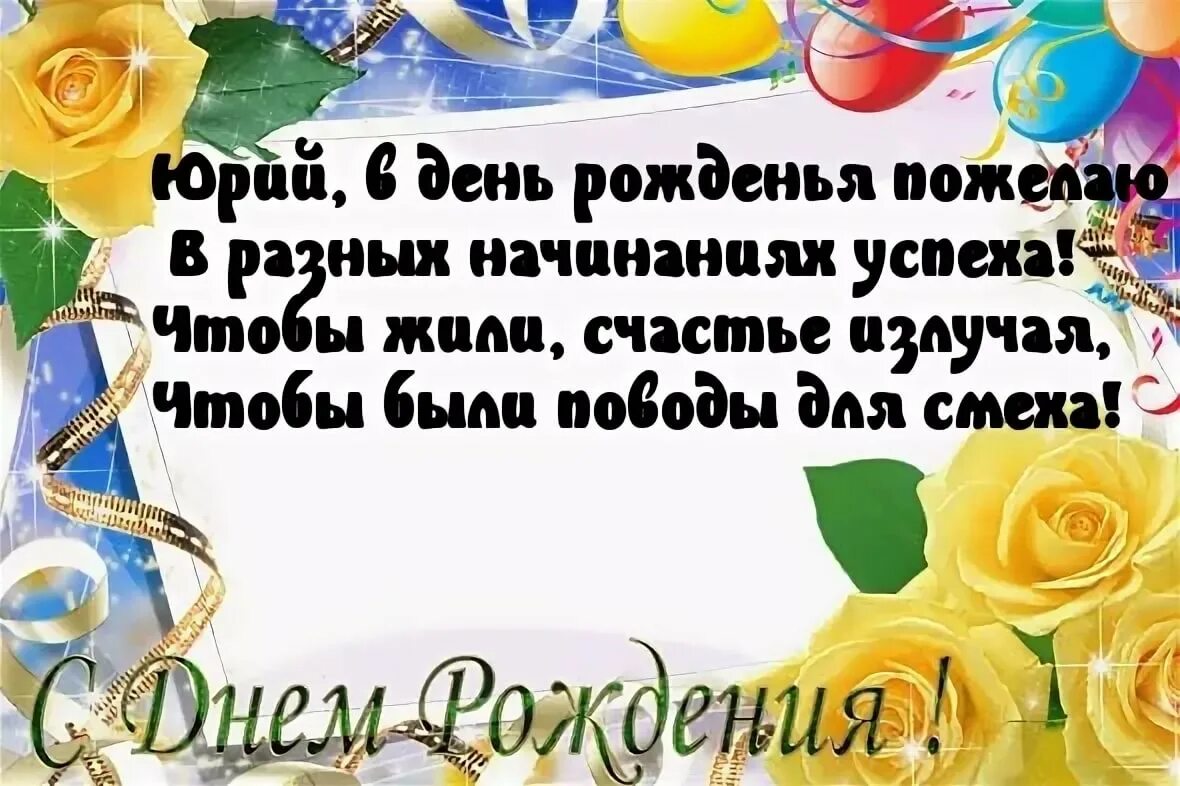 Юрий, в день рожденья пожелаю
В разных начинаниях успеха!
Чтобы жили, счастье излучая,
Чтобы были поводы для смеха!

С Днем Рождения !